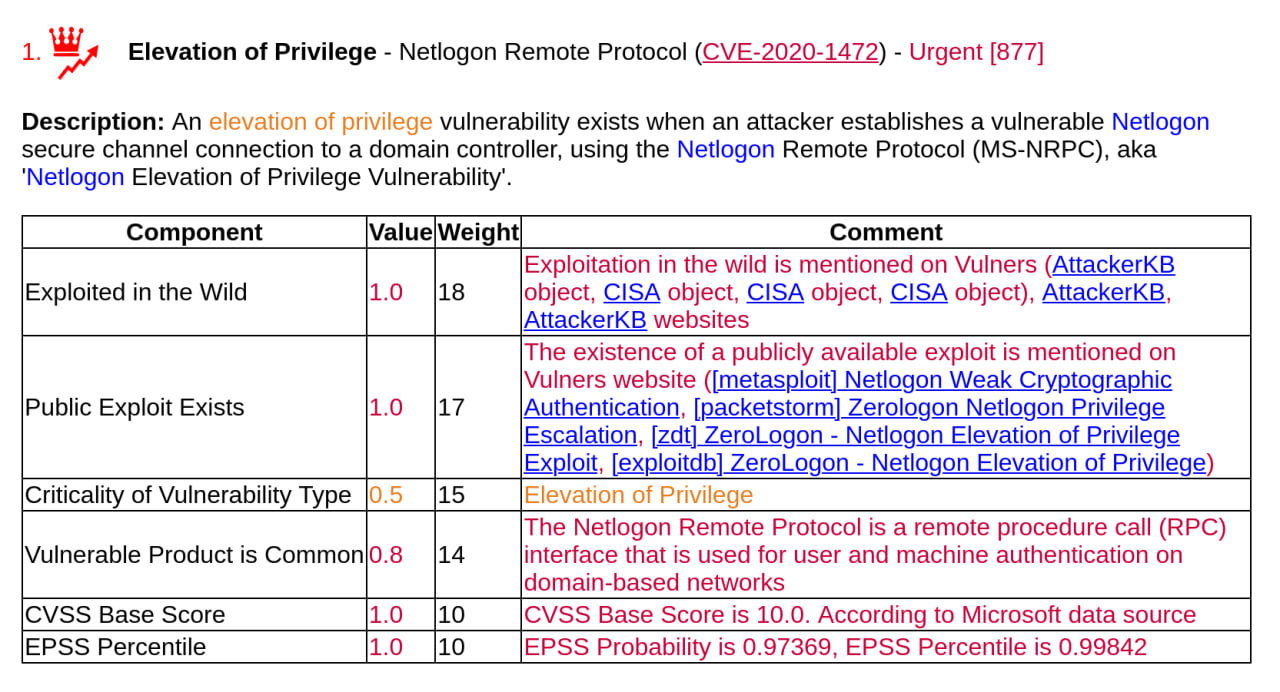 1. **Elevation of Privilege** - Netlogon Remote Protocol (CVE-2020-1472) - Urgent [877]

**Description:** An elevation of privilege vulnerability exists when an attacker establishes a vulnerable Netlogon secure channel connection to a domain controller, using the Netlogon Remote Protocol (MS-NRPC), aka 'Netlogon Elevation of Privilege Vulnerability'.

| Component | Value | Weight | Comment |
|---|---|---|---|
| Exploited in the Wild | 1.0 | 18 | Exploitation in the wild is mentioned on Vulners (AttackerKB object, CISA object, CISA object, CISA object), AttackerKB, AttackerKB websites |
| Public Exploit Exists | 1.0 | 17 | The existence of a publicly available exploit is mentioned on Vulners website ([metasploit] Netlogon Weak Cryptographic Authentication, [packetstorm] Zerologon Netlogon Privilege Escalation, [zdt] ZeroLogon - Netlogon Elevation of Privilege Exploit, [exploitdb] ZeroLogon - Netlogon Elevation of Privilege) |
| Criticality of Vulnerability Type | 0.5 | 15 | Elevation of Privilege |
| Vulnerable Product is Common | 0.8 | 14 | The Netlogon Remote Protocol is a remote procedure call (RPC) interface that is used for user and machine authentication on domain-based networks |
| CVSS Base Score | 1.0 | 10 | CVSS Base Score is 10.0. According to Microsoft data source |
| EPSS Percentile | 1.0 | 10 | EPSS Probability is 0.97369, EPSS Percentile is 0.99842 |